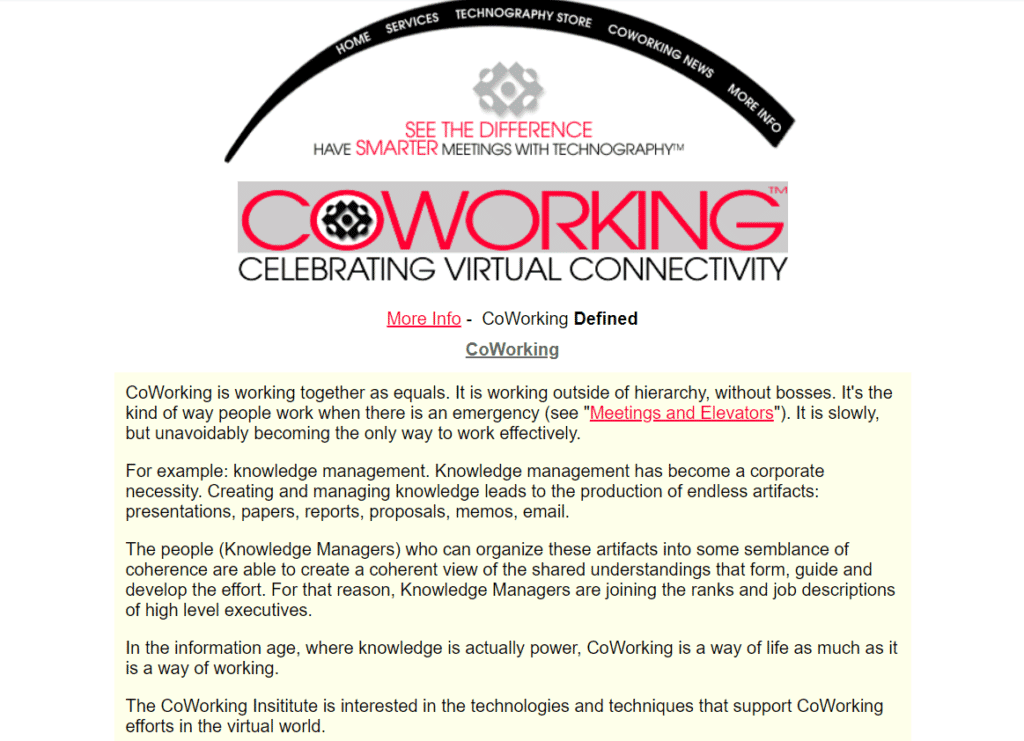 HOME SERVICES TECHNOGRAPHY STORE COWORKING NEWS MORE INFO

SEE THE DIFFERENCE
HAVE SMARTER MEETINGS WITH TECHNOGRAPHY™

COWORKING™
CELEBRATING VIRTUAL CONNECTIVITY

More Info - CoWorking Defined

CoWorking

CoWorking is working together as equals. It is working outside of hierarchy, without bosses. It's the kind of way people work when there is an emergency (see "Meetings and Elevators"). It is slowly, but unavoidably becoming the only way to work effectively.

For example: knowledge management. Knowledge management has become a corporate necessity. Creating and managing knowledge leads to the production of endless artifacts: presentations, papers, reports, proposals, memos, email.

The people (Knowledge Managers) who can organize these artifacts into some semblance of coherence are able to create a coherent view of the shared understandings that form, guide and develop the effort. For that reason, Knowledge Managers are joining the ranks and job descriptions of high level executives.

In the information age, where knowledge is actually power, CoWorking is a way of life as much as it is a way of working.

The CoWorking Insititute is interested in the technologies and techniques that support CoWorking efforts in the virtual world.